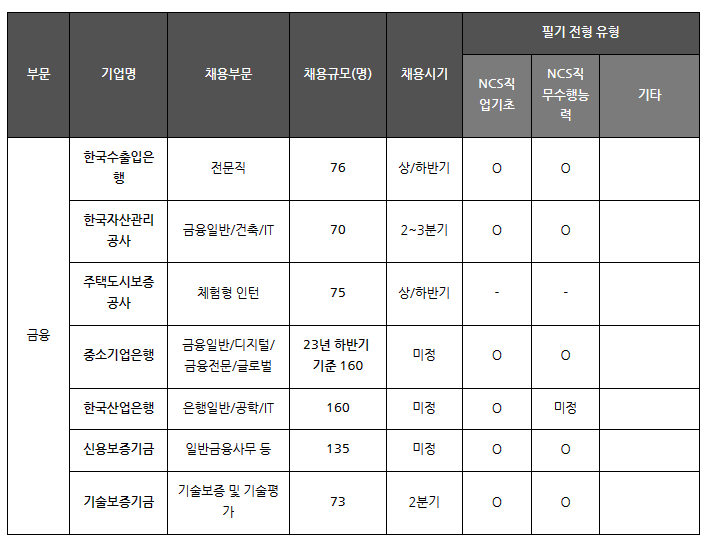 | 부문 | 기업명 | 채용부문 | 채용규모(명) | 채용시기 | 필기 전형 유형 | | |
|---|---|---|---|---|---|---|---|
| | | | | | NCS직업기초 | NCS직무수행능력 | 기타 |
| 금융 | 한국수출입은행 | 전문직 | 76 | 상/하반기 | O | O | |
| | 한국자산관리공사 | 금융일반/건축/IT | 70 | 2~3분기 | O | O | |
| | 주택도시보증공사 | 체험형 인턴 | 75 | 상/하반기 | - | - | |
| | 중소기업은행 | 금융일반/디지털/금융전문/글로벌 | 23년 하반기 기준 160 | 미정 | O | O | |
| | 한국산업은행 | 은행일반/공학/IT | 160 | 미정 | O | 미정 | |
| | 신용보증기금 | 일반금융사무 등 | 135 | 미정 | O | O | |
| | 기술보증기금 | 기술보증 및 기술평가 | 73 | 2분기 | O | O | |